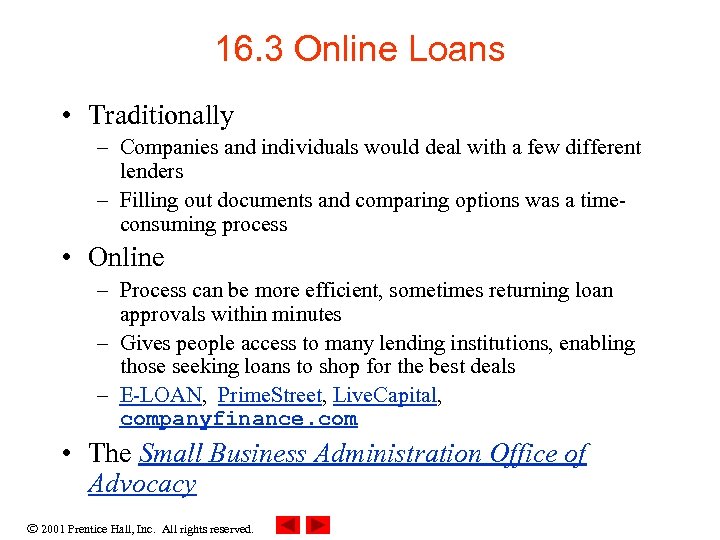 16.3 Online Loans

• Traditionally
– Companies and individuals would deal with a few different lenders
– Filling out documents and comparing options was a time-consuming process

• Online
– Process can be more efficient, sometimes returning loan approvals within minutes
– Gives people access to many lending institutions, enabling those seeking loans to shop for the best deals
– E-LOAN, PrimeStreet, LiveCapital, companyfinance.com

• The Small Business Administration Office of Advocacy

© 2001 Prentice Hall, Inc. All rights reserved.